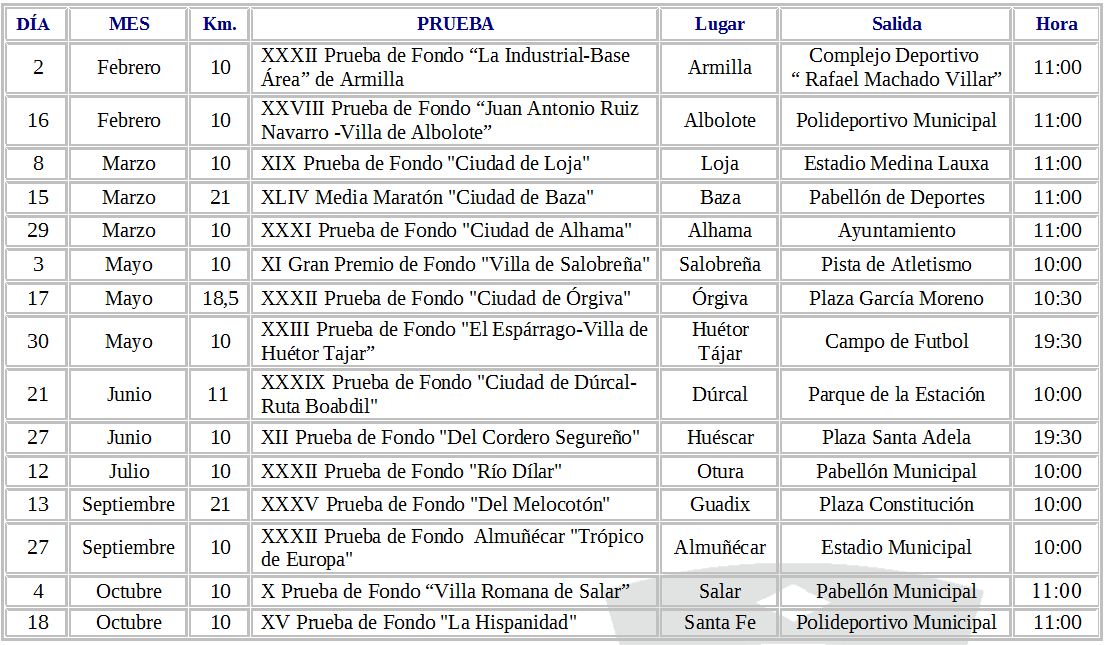 | DÍA | MES | Km. | PRUEBA | Lugar | Salida | Hora |
|---|---|---|---|---|---|---|
| 2 | Febrero | 10 | XXXII Prueba de Fondo “La Industrial-Base Área” de Armilla | Armilla | Complejo Deportivo “ Rafael Machado Villar” | 11:00 |
| 16 | Febrero | 10 | XXVIII Prueba de Fondo “Juan Antonio Ruiz Navarro -Villa de Albolote” | Albolote | Polideportivo Municipal | 11:00 |
| 8 | Marzo | 10 | XIX Prueba de Fondo "Ciudad de Loja" | Loja | Estadio Medina Lauxa | 11:00 |
| 15 | Marzo | 21 | XLIV Media Maratón "Ciudad de Baza" | Baza | Pabellón de Deportes | 11:00 |
| 29 | Marzo | 10 | XXXI Prueba de Fondo "Ciudad de Alhama" | Alhama | Ayuntamiento | 11:00 |
| 3 | Mayo | 10 | XI Gran Premio de Fondo "Villa de Salobreña" | Salobreña | Pista de Atletismo | 10:00 |
| 17 | Mayo | 18,5 | XXXII Prueba de Fondo "Ciudad de Órgiva" | Órgiva | Plaza García Moreno | 10:30 |
| 30 | Mayo | 10 | XXIII Prueba de Fondo "El Espárrago-Villa de Huétor Tajar” | Huétor Tájar | Campo de Futbol | 19:30 |
| 21 | Junio | 11 | XXXIX Prueba de Fondo "Ciudad de Dúrcal-Ruta Boabdil" | Dúrcal | Parque de la Estación | 10:00 |
| 27 | Junio | 10 | XII Prueba de Fondo "Del Cordero Segureño" | Huéscar | Plaza Santa Adela | 19:30 |
| 12 | Julio | 10 | XXXII Prueba de Fondo "Río Dílar" | Otura | Pabellón Municipal | 10:00 |
| 13 | Septiembre | 21 | XXXV Prueba de Fondo "Del Melocotón" | Guadix | Plaza Constitución | 10:00 |
| 27 | Septiembre | 10 | XXXII Prueba de Fondo Almuñécar "Trópico de Europa" | Almuñécar | Estadio Municipal | 10:00 |
| 4 | Octubre | 10 | X Prueba de Fondo “Villa Romana de Salar” | Salar | Pabellón Municipal | 11:00 |
| 18 | Octubre | 10 | XV Prueba de Fondo "La Hispanidad" | Santa Fe | Polideportivo Municipal | 11:00 |